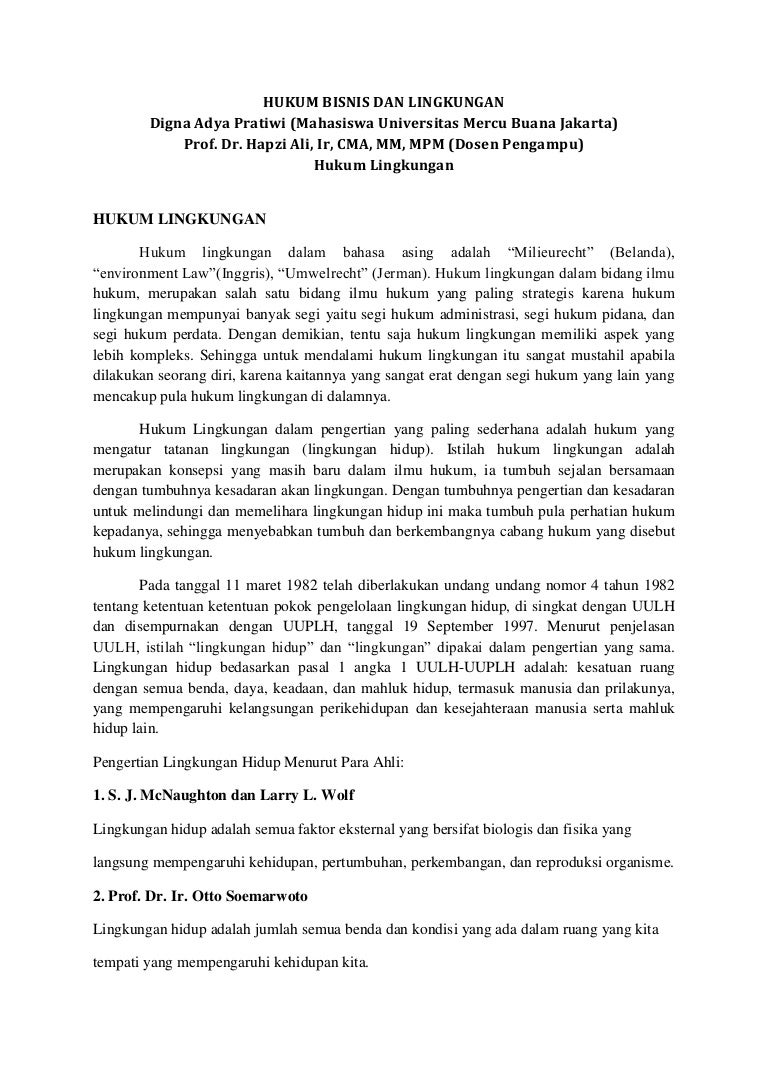 HUKUM BISNIS DAN LINGKUNGAN
Digna Adya Pratiwi (Mahasiswa Universitas Mercu Buana Jakarta)
Prof. Dr. Hapzi Ali, Ir, CMA, MM, MPM (Dosen Pengampu)
Hukum Lingkungan

HUKUM LINGKUNGAN

Hukum lingkungan dalam bahasa asing adalah “Milieurecht” (Belanda), “environment Law”(Inggris), “Umwelrecht” (Jerman). Hukum lingkungan dalam bidang ilmu hukum, merupakan salah satu bidang ilmu hukum yang paling strategis karena hukum lingkungan mempunyai banyak segi yaitu segi hukum administrasi, segi hukum pidana, dan segi hukum perdata. Dengan demikian, tentu saja hukum lingkungan memiliki aspek yang lebih kompleks. Sehingga untuk mendalami hukum lingkungan itu sangat mustahil apabila dilakukan seorang diri, karena kaitannya yang sangat erat dengan segi hukum yang lain yang mencakup pula hukum lingkungan di dalamnya.

Hukum Lingkungan dalam pengertian yang paling sederhana adalah hukum yang mengatur tatanan lingkungan (lingkungan hidup). Istilah hukum lingkungan adalah merupakan konsepsi yang masih baru dalam ilmu hukum, ia tumbuh sejalan bersamaan dengan tumbuhnya kesadaran akan lingkungan. Dengan tumbuhnya pengertian dan kesadaran untuk melindungi dan memelihara lingkungan hidup ini maka tumbuh pula perhatian hukum kepadanya, sehingga menyebabkan tumbuh dan berkembangnya cabang hukum yang disebut hukum lingkungan.

Pada tanggal 11 maret 1982 telah diberlakukan undang undang nomor 4 tahun 1982 tentang ketentuan ketentuan pokok pengelolaan lingkungan hidup, di singkat dengan UULH dan disempurnakan dengan UUPLH, tanggal 19 September 1997. Menurut penjelasan UULH, istilah “lingkungan hidup” dan “lingkungan” dipakai dalam pengertian yang sama. Lingkungan hidup bedasarkan pasal 1 angka 1 UULH-UUPLH adalah: kesatuan ruang dengan semua benda, daya, keadaan, dan mahluk hidup, termasuk manusia dan prilakunya, yang mempengaruhi kelangsungan perikehidupan dan kesejahteraan manusia serta mahluk hidup lain.

Pengertian Lingkungan Hidup Menurut Para Ahli:

1. S. J. McNaughton dan Larry L. Wolf

Lingkungan hidup adalah semua faktor eksternal yang bersifat biologis dan fisika yang langsung mempengaruhi kehidupan, pertumbuhan, perkembangan, dan reproduksi organisme.

2. Prof. Dr. Ir. Otto Soemarwoto

Lingkungan hidup adalah jumlah semua benda dan kondisi yang ada dalam ruang yang kita tempati yang mempengaruhi kehidupan kita.